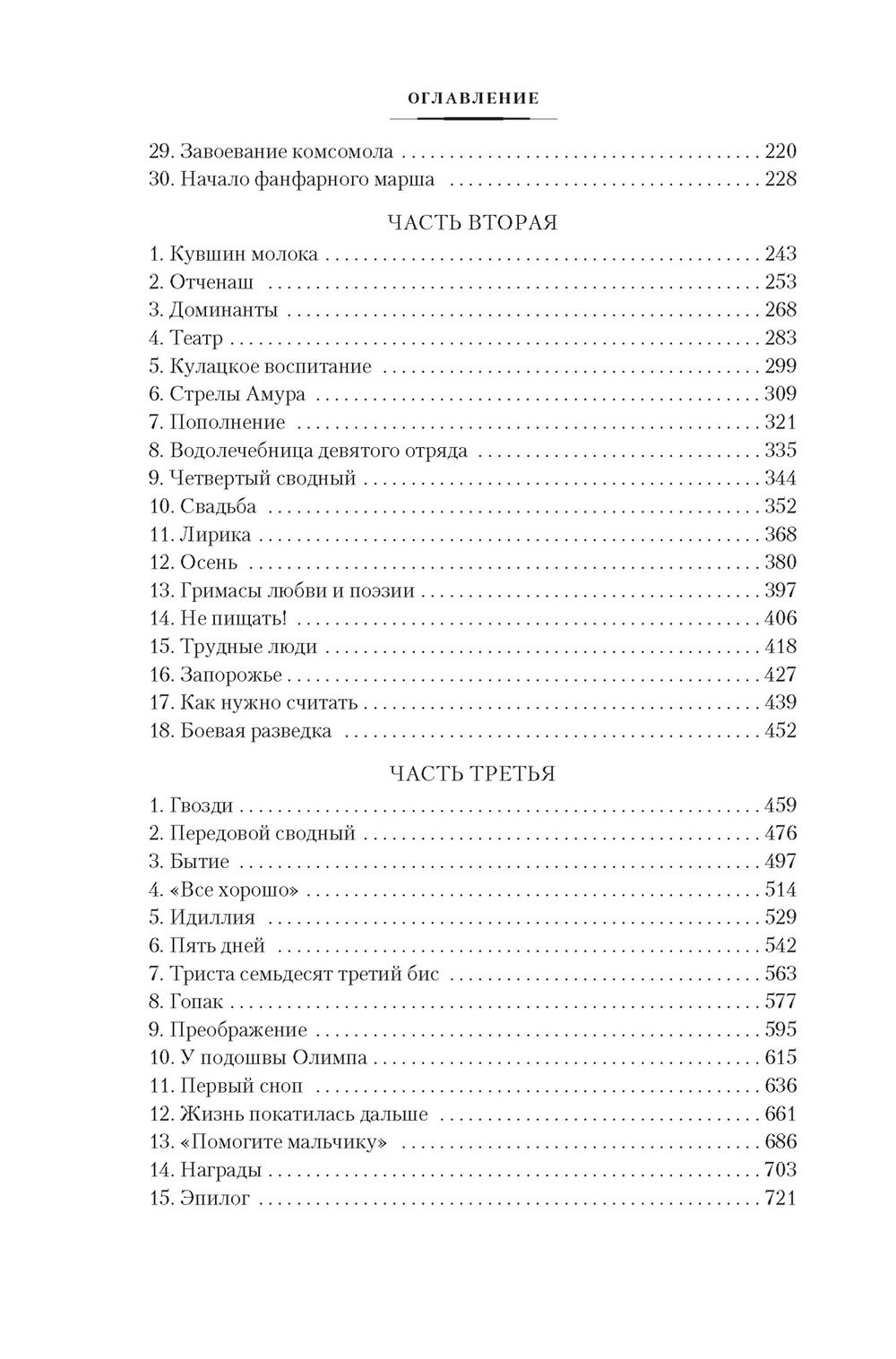 ОГЛАВЛЕНИЕ

29. Завоевание комсомола 220
30. Начало фанфарного марша 228

ЧАСТЬ ВТОРАЯ

1. Кувшин молока 243
2. Отченаш 253
3. Доминанты 268
4. Театр 283
5. Кулацкое воспитание 299
6. Стрелы Амура 309
7. Пополнение 321
8. Водолечебница девятого отряда 335
9. Четвертый сводный 344
10. Свадьба 352
11. Лирика 368
12. Осень 380
13. Гримасы любви и поэзии 397
14. Не пищать! 406
15. Трудные люди 418
16. Запорожье 427
17. Как нужно считать 439
18. Боевая разведка 452

ЧАСТЬ ТРЕТЬЯ

1. Гвозди 459
2. Передовой сводный 476
3. Бытие 497
4. «Все хорошо» 514
5. Идиллия 529
6. Пять дней 542
7. Триста семьдесят третий бис 563
8. Гопак 577
9. Преображение 595
10. У подошвы Олимпа 615
11. Первый сноп 636
12. Жизнь покатилась дальше 661
13. «Помогите мальчику» 686
14. Награды 703
15. Эпилог 721